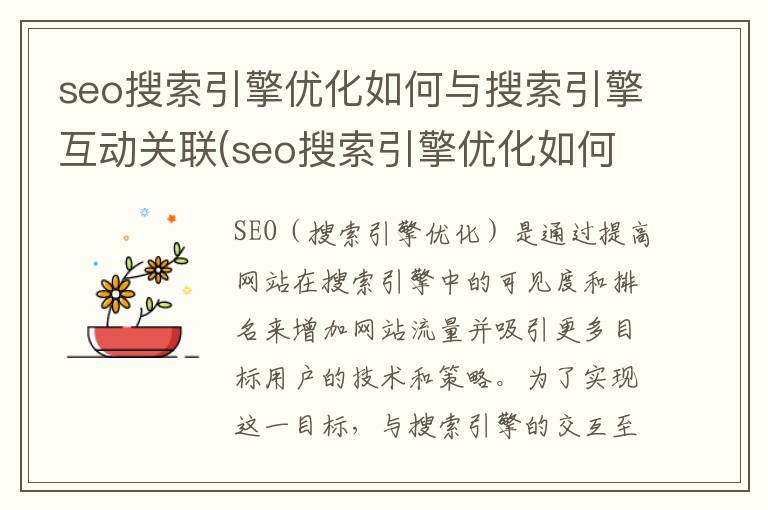 seo搜索引擎优化如何与搜索引擎互动关联(seo搜索引擎优化如何

SEO（搜索引擎优化）是通过提高网站在搜索引擎中的可见度和排名来增加网站流量并吸引更多目标用户的技术和策略。为了实现这一目标，与搜索引擎的交互至